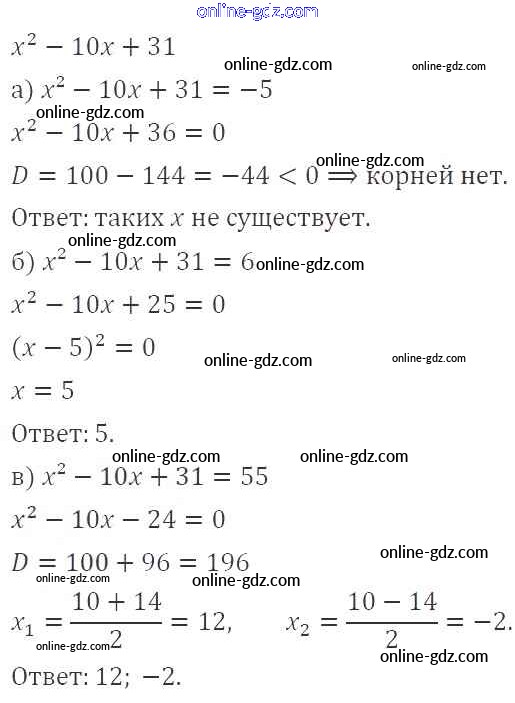 online-gdz.com

$x^2 - 10x + 31$

online-gdz.com online-gdz.com

а) $x^2 - 10x + 31 = -5$

online-gdz.com

$x^2 - 10x + 36 = 0$

online-gdz.com

$D = 100 - 144 = -44 < 0 \Rightarrow$ корней нет.

Ответ: таких $x$ не существует.

online-gdz.com

б) $x^2 - 10x + 31 = 6$ online-gdz.com

$x^2 - 10x + 25 = 0$

$(x - 5)^2 = 0$

online-gdz.com online-gdz.com

$x = 5$

Ответ: 5.

online-gdz.com online-gdz.com

в) $x^2 - 10x + 31 = 55$

$x^2 - 10x - 24 = 0$

online-gdz.com

$D = 100 + 96 = 196$

online-gdz.com online-gdz.com

$x_1 = \frac{10 + 14}{2} = 12,$ $x_2 = \frac{10 - 14}{2} = -2.$

online-gdz.com online-gdz.com

Ответ: 12; −2.